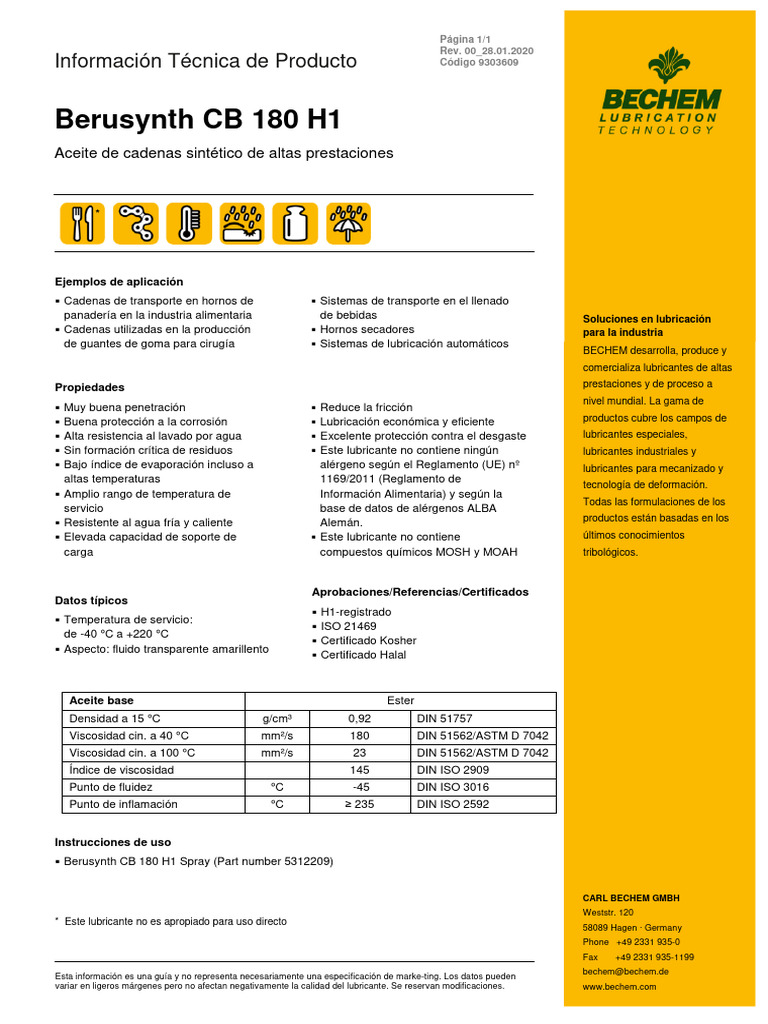 Información Técnica de Producto

Página 1/1
Rev. 00_28.01.2020
Código 9303609

BECHEM
LUBRICATION
TECHNOLOGY

Berusynth CB 180 H1

Aceite de cadenas sintético de altas prestaciones

Ejemplos de aplicación

▪ Cadenas de transporte en hornos de panadería en la industria alimentaria
▪ Cadenas utilizadas en la producción de guantes de goma para cirugía

▪ Sistemas de transporte en el llenado de bebidas
▪ Hornos secadores
▪ Sistemas de lubricación automáticos

Propiedades

▪ Muy buena penetración
▪ Buena protección a la corrosión
▪ Alta resistencia al lavado por agua
▪ Sin formación crítica de residuos
▪ Bajo índice de evaporación incluso a altas temperaturas
▪ Amplio rango de temperatura de servicio
▪ Resistente al agua fría y caliente
▪ Elevada capacidad de soporte de carga

▪ Reduce la fricción
▪ Lubricación económica y eficiente
▪ Excelente protección contra el desgaste
▪ Este lubricante no contiene ningún alérgeno según el Reglamento (UE) nº 1169/2011 (Reglamento de Información Alimentaria) y según la base de datos de alérgenos ALBA Alemán.
▪ Este lubricante no contiene compuestos químicos MOSH y MOAH

Datos típicos

▪ Temperatura de servicio: de -40 °C a +220 °C
▪ Aspecto: fluido transparente amarillento

Aprobaciones/Referencias/Certificados

▪ H1-registrado
▪ ISO 21469
▪ Certificado Kosher
▪ Certificado Halal

| Aceite base | Ester | | |
|---|---|---|---|
| Densidad a 15 °C | g/cm³ | 0,92 | DIN 51757 |
| Viscosidad cin. a 40 °C | mm²/s | 180 | DIN 51562/ASTM D 7042 |
| Viscosidad cin. a 100 °C | mm²/s | 23 | DIN 51562/ASTM D 7042 |
| Índice de viscosidad | | 145 | DIN ISO 2909 |
| Punto de fluidez | °C | -45 | DIN ISO 3016 |
| Punto de inflamación | °C | ≥ 235 | DIN ISO 2592 |

Instrucciones de uso

▪ Berusynth CB 180 H1 Spray (Part number 5312209)

* Este lubricante no es apropiado para uso directo

Esta información es una guía y no representa necesariamente una especificación de marke-ting. Los datos pueden variar en ligeros márgenes pero no afectan negativamente la calidad del lubricante. Se reservan modificaciones.

Soluciones en lubricación para la industria
BECHEM desarrolla, produce y comercializa lubricantes de altas prestaciones y de proceso a nivel mundial. La gama de productos cubre los campos de lubricantes especiales, lubricantes industriales y lubricantes para mecanizado y tecnología de deformación. Todas las formulaciones de los productos están basadas en los últimos conocimientos tribológicos.

CARL BECHEM GMBH
Weststr. 120
58089 Hagen · Germany
Phone +49 2331 935-0
Fax +49 2331 935-1199
bechem@bechem.de
www.bechem.com